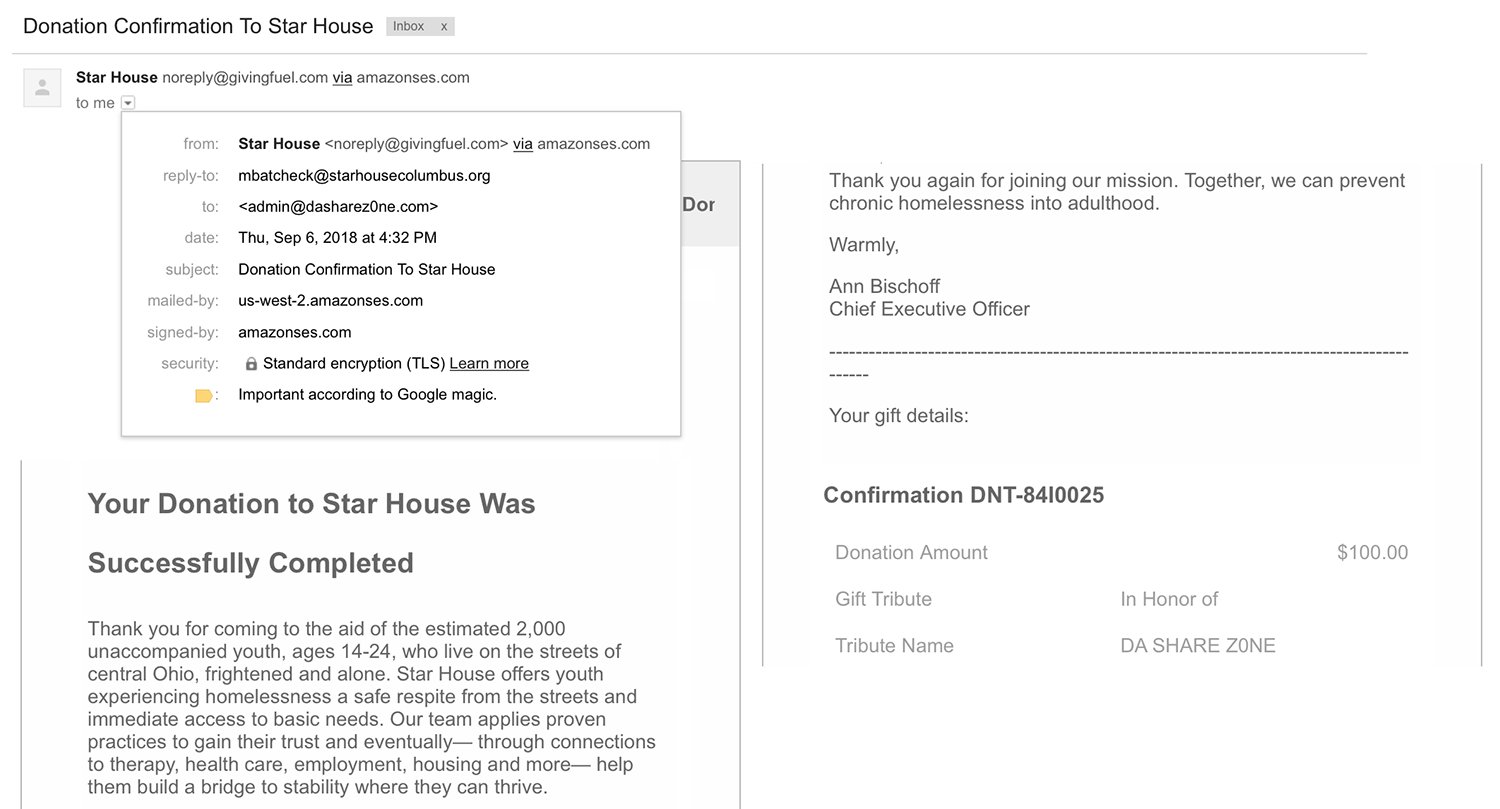 Donation Confirmation To Star House Inbox x

Star House noreply@givingfuel.com via amazonses.com
to me

from: Star House <noreply@givingfuel.com> via amazonses.com
reply-to: mbatcheck@starhousecolumbus.org
to: <admin@dasharez0ne.com>
date: Thu, Sep 6, 2018 at 4:32 PM
subject: Donation Confirmation To Star House
mailed-by: us-west-2.amazonses.com
signed-by: amazonses.com
security: Standard encryption (TLS) Learn more
: Important according to Google magic.

Dor

Your Donation to Star House Was Successfully Completed

Thank you for coming to the aid of the estimated 2,000 unaccompanied youth, ages 14-24, who live on the streets of central Ohio, frightened and alone. Star House offers youth experiencing homelessness a safe respite from the streets and immediate access to basic needs. Our team applies proven practices to gain their trust and eventually— through connections to therapy, health care, employment, housing and more— help them build a bridge to stability where they can thrive.

Thank you again for joining our mission. Together, we can prevent chronic homelessness into adulthood.

Warmly,

Ann Bischoff
Chief Executive Officer

------------------------------------------------------------------------------------------

Your gift details:

Confirmation DNT-84I0025

| Donation Amount | $100.00 |
|---|---|
| Gift Tribute | In Honor of |
| Tribute Name | DA SHARE Z0NE |